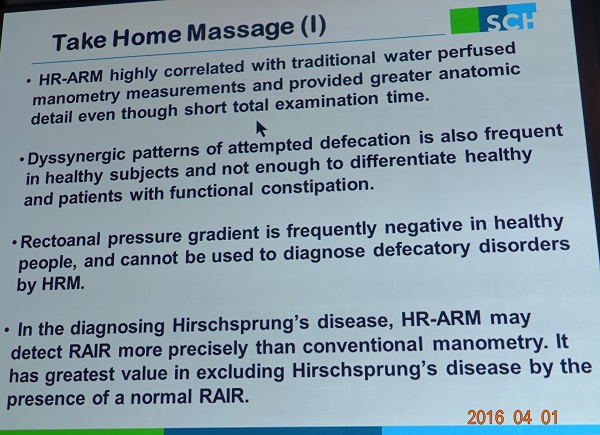 Take Home Massage (I)

SCH

• HR-ARM highly correlated with traditional water perfused manometry measurements and provided greater anatomic detail even though short total examination time.

• Dyssynergic patterns of attempted defecation is also frequent in healthy subjects and not enough to differentiate healthy and patients with functional constipation.

• Rectoanal pressure gradient is frequently negative in healthy people, and cannot be used to diagnose defecatory disorders by HRM.

• In the diagnosing Hirschsprung's disease, HR-ARM may detect RAIR more precisely than conventional manometry. It has greatest value in excluding Hirschsprung's disease by the presence of a normal RAIR.

2016 04 01